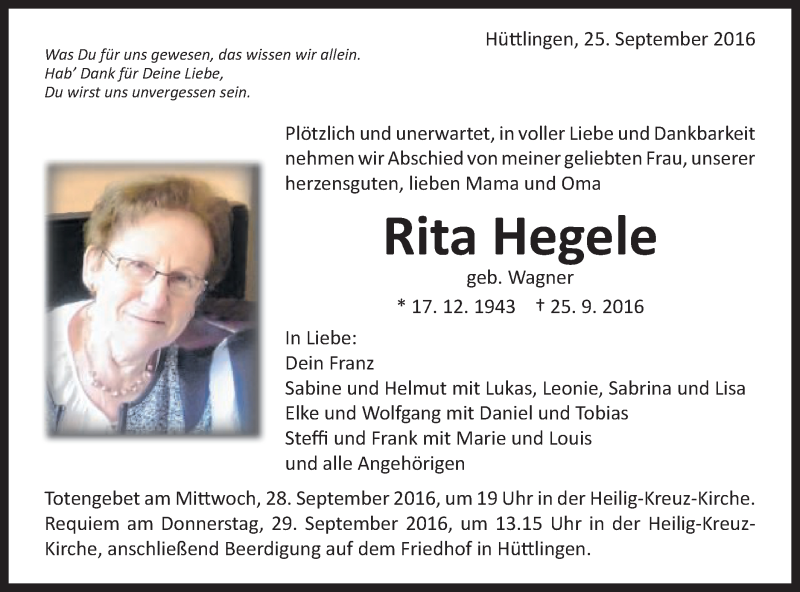 Hüttlingen, 25. September 2016

Was Du für uns gewesen, das wissen wir allein.
Hab' Dank für Deine Liebe,
Du wirst uns unvergessen sein.

Plötzlich und unerwartet, in voller Liebe und Dankbarkeit nehmen wir Abschied von meiner geliebten Frau, unserer herzensguten, lieben Mama und Oma

Rita Hegele

geb. Wagner

* 17. 12. 1943 † 25. 9. 2016

In Liebe:
Dein Franz
Sabine und Helmut mit Lukas, Leonie, Sabrina und Lisa
Elke und Wolfgang mit Daniel und Tobias
Steffi und Frank mit Marie und Louis
und alle Angehörigen

Totengebet am Mittwoch, 28. September 2016, um 19 Uhr in der Heilig-Kreuz-Kirche. Requiem am Donnerstag, 29. September 2016, um 13.15 Uhr in der Heilig-Kreuz-Kirche, anschließend Beerdigung auf dem Friedhof in Hüttlingen.